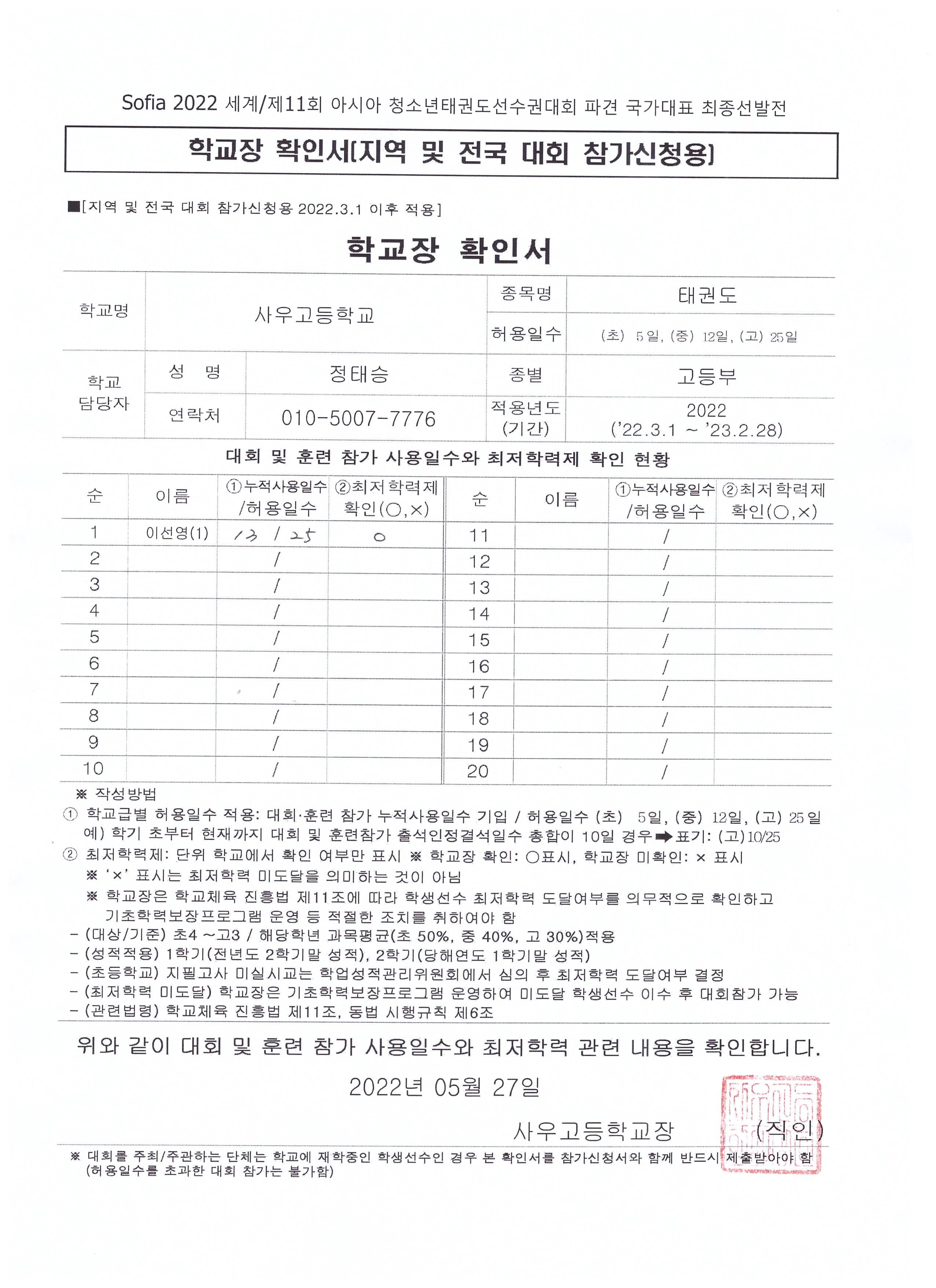 Sofia 2022 세계/제11회 아시아 청소년태권도선수권대회 파견 국가대표 최종선발전

학교장 확인서[지역 및 전국 대회 참가신청용]

■[지역 및 전국 대회 참가신청용 2022.3.1 이후 적용]

학교장 확인서

| 학교명 | 사우고등학교 | | 종목명 | 태권도 |
|---|---|---|---|---|
| | | | 허용일수 | (초) 5일, (중) 12일, (고) 25일 |
| 학교 담당자 | 성 명 | 정태승 | 종별 | 고등부 |
| | 연락처 | 010-5007-7776 | 적용년도 (기간) | 2022 ('22.3.1 ~ '23.2.28) |

대회 및 훈련 참가 사용일수와 최저학력제 확인 현황

| 순 | 이름 | ①누적사용일수 /허용일수 | ②최저학력제 확인(○,×) | 순 | 이름 | ①누적사용일수 /허용일수 | ②최저학력제 확인(○,×) |
|---|---|---|---|---|---|---|---|
| 1 | 이선영(1) | 13 / 25 | ○ | 11 | | / | |
| 2 | | / | | 12 | | / | |
| 3 | | / | | 13 | | / | |
| 4 | | / | | 14 | | / | |
| 5 | | / | | 15 | | / | |
| 6 | | / | | 16 | | / | |
| 7 | | / | | 17 | | / | |
| 8 | | / | | 18 | | / | |
| 9 | | / | | 19 | | / | |
| 10 | | / | | 20 | | / | |

※ 작성방법
① 학교급별 허용일수 적용: 대회·훈련 참가 누적사용일수 기입 / 허용일수 (초) 5일, (중) 12일, (고) 25일
예) 학기 초부터 현재까지 대회 및 훈련참가 출석인정결석일수 총합이 10일 경우➡표기: (고)10/25
② 최저학력제: 단위 학교에서 확인 여부만 표시 ※ 학교장 확인: ○표시, 학교장 미확인: × 표시
※ '×' 표시는 최저학력 미도달을 의미하는 것이 아님
※ 학교장은 학교체육 진흥법 제11조에 따라 학생선수 최저학력 도달여부를 의무적으로 확인하고 기초학력보장프로그램 운영 등 적절한 조치를 취하여야 함
- (대상/기준) 초4 ~고3 / 해당학년 과목평균(초 50%, 중 40%, 고 30%)적용
- (성적적용) 1학기(전년도 2학기말 성적), 2학기(당해연도 1학기말 성적)
- (초등학교) 지필고사 미실시교는 학업성적관리위원회에서 심의 후 최저학력 도달여부 결정
- (최저학력 미도달) 학교장은 기초학력보장프로그램 운영하여 미도달 학생선수 이수 후 대회참가 가능
- (관련법령) 학교체육 진흥법 제11조, 동법 시행규칙 제6조

위와 같이 대회 및 훈련 참가 사용일수와 최저학력 관련 내용을 확인합니다.

2022년 05월 27일

사우고등학교장 (직인)

※ 대회를 주최/주관하는 단체는 학교에 재학중인 학생선수인 경우 본 확인서를 참가신청서와 함께 반드시 제출받아야 함 (허용일수를 초과한 대회 참가는 불가함)